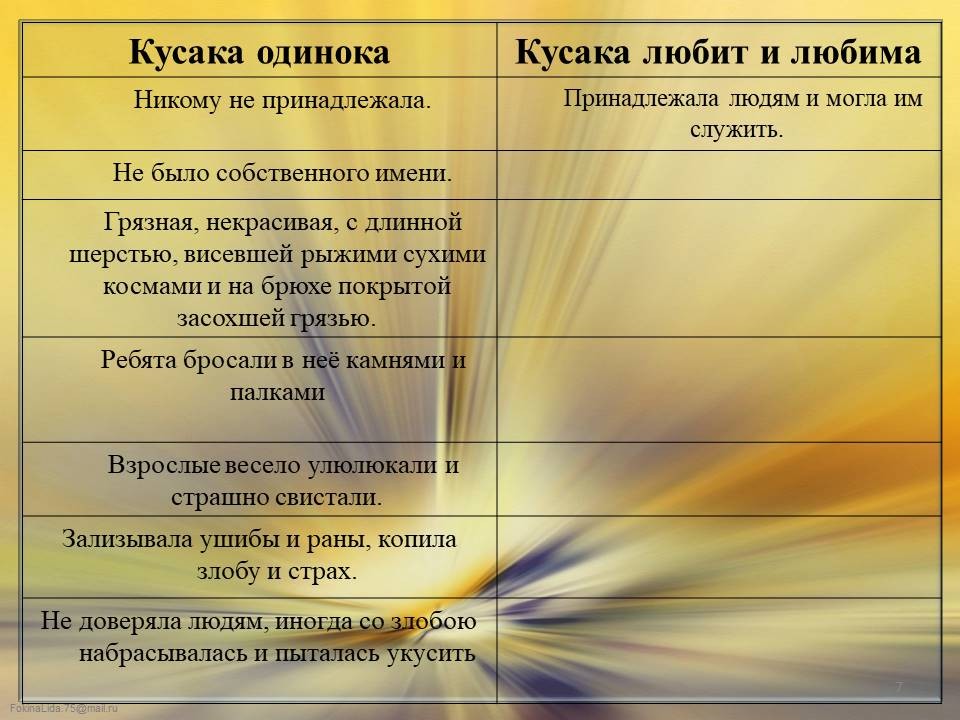 | Кусака одинока | Кусака любит и любима |
|---|---|
| Никому не принадлежала. | Принадлежала людям и могла им служить. |
| Не было собственного имени. | |
| Грязная, некрасивая, с длинной шерстью, висевшей рыжими сухими космами и на брюхе покрытой засохшей грязью. | |
| Ребята бросали в неё камнями и палками | |
| Взрослые весело улюлюкали и страшно свистали. | |
| Зализывала ушибы и раны, копила злобу и страх. | |
| Не доверяла людям, иногда со злобою набрасывалась и пыталась укусить | |

7

FokinaLida.75@mail.ru